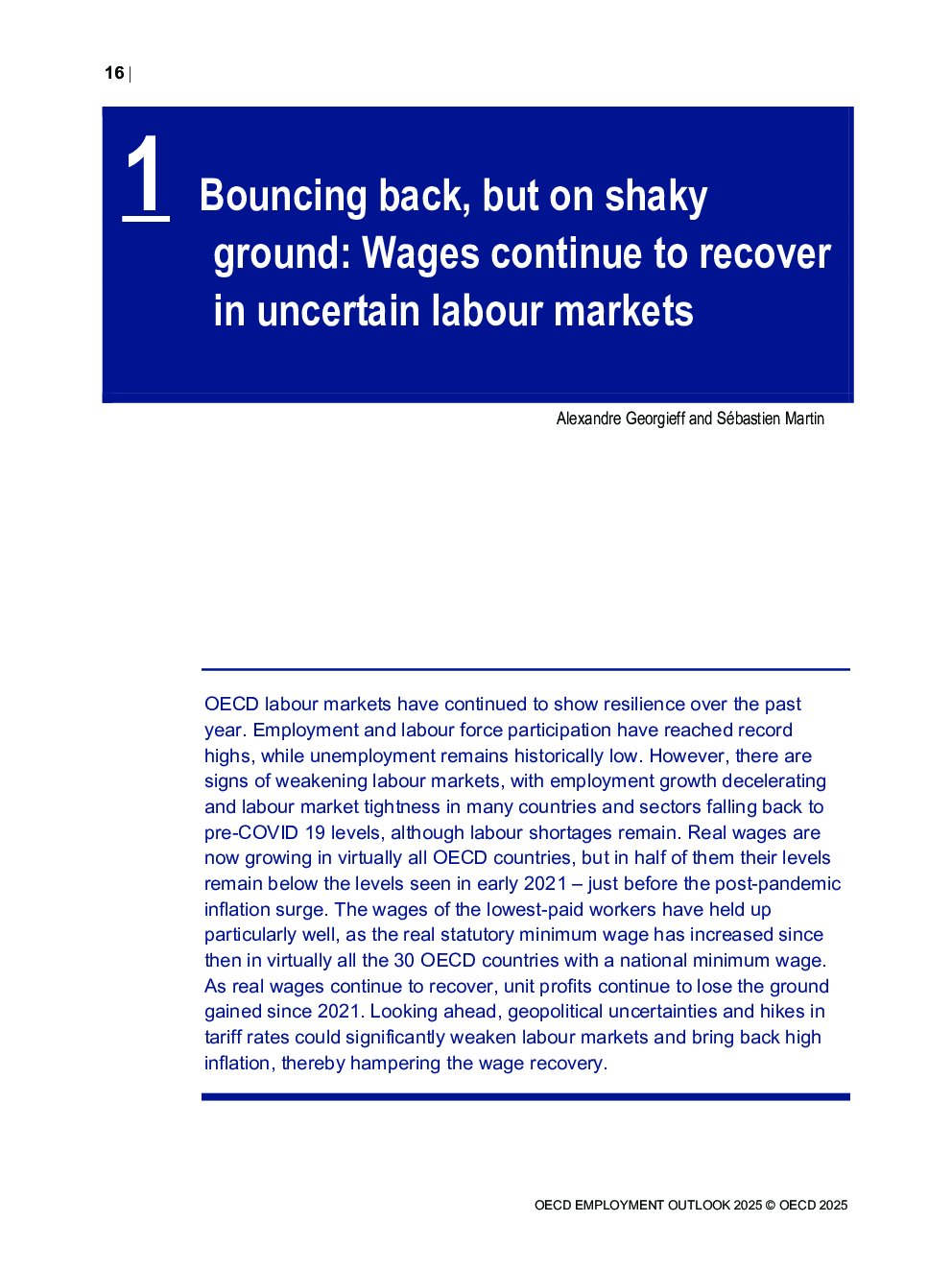 16 |

1 Bouncing back, but on shaky ground: Wages continue to recover in uncertain labour markets

Alexandre Georgieff and Sébastien Martin

OECD labour markets have continued to show resilience over the past year. Employment and labour force participation have reached record highs, while unemployment remains historically low. However, there are signs of weakening labour markets, with employment growth decelerating and labour market tightness in many countries and sectors falling back to pre-COVID 19 levels, although labour shortages remain. Real wages are now growing in virtually all OECD countries, but in half of them their levels remain below the levels seen in early 2021 – just before the post-pandemic inflation surge. The wages of the lowest-paid workers have held up particularly well, as the real statutory minimum wage has increased since then in virtually all the 30 OECD countries with a national minimum wage. As real wages continue to recover, unit profits continue to lose the ground gained since 2021. Looking ahead, geopolitical uncertainties and hikes in tariff rates could significantly weaken labour markets and bring back high inflation, thereby hampering the wage recovery.

OECD EMPLOYMENT OUTLOOK 2025 © OECD 2025